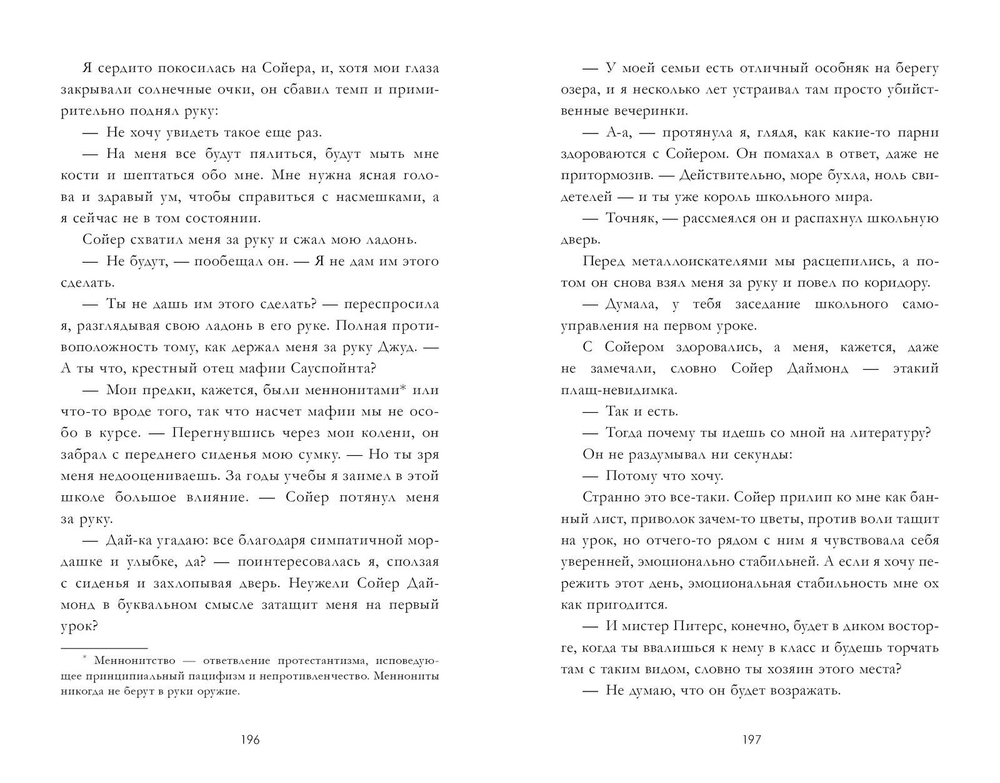 Я сердито покосилась на Сойера, и, хотя мои глаза закрывали солнечные очки, он сбавил темп и примирительно поднял руку:

— Не хочу увидеть такое еще раз.

— На меня все будут пялиться, будут мыть мне кости и шептаться обо мне. Мне нужна ясная голова и здравый ум, чтобы справиться с насмешками, а я сейчас не в том состоянии.

Сойер схватил меня за руку и сжал мою ладонь.

— Не будут, — пообещал он. — Я не дам им этого сделать.

— Ты не дашь им этого сделать? — переспросила я, разглядывая свою ладонь в его руке. Полная противоположность тому, как держал меня за руку Джуд. — А ты что, крестный отец мафии Сауспойнта?

— Мои предки, кажется, были меннонитами* или что-то вроде того, так что насчет мафии мы не особо в курсе. — Перегнувшись через мои колени, он забрал с переднего сиденья мою сумку. — Но ты зря меня недооцениваешь. За годы учебы я заимел в этой школе большое влияние. — Сойер потянул меня за руку.

— Дай-ка угадаю: все благодаря симпатичной мордашке и улыбке, да? — поинтересовалась я, сползая с сиденья и захлопывая дверь. Неужели Сойер Даймонд в буквальном смысле затащит меня на первый урок?

* Меннонитство — ответвление протестантизма, исповедующее принципиальный пацифизм и непротивленчество. Меннониты никогда не берут в руки оружие.

196

— У моей семьи есть отличный особняк на берегу озера, и я несколько лет устраивал там просто убийственные вечеринки.

— А-а, — протянула я, глядя, как какие-то парни здороваются с Сойером. Он помахал в ответ, даже не притормозив. — Действительно, море бухла, ноль свидетелей — и ты уже король школьного мира.

— Точняк, — рассмеялся он и распахнул школьную дверь.

Перед металлоискателями мы расцепились, а потом он снова взял меня за руку и повел по коридору.

— Думала, у тебя заседание школьного самоуправления на первом уроке.

С Сойером здоровались, а меня, кажется, даже не замечали, словно Сойер Даймонд — этакий плащ-невидимка.

— Так и есть.

— Тогда почему ты идешь со мной на литературу?

Он не раздумывал ни секунды:

— Потому что хочу.

Странно это все-таки. Сойер прилип ко мне как банный лист, приволок зачем-то цветы, против воли тащит на урок, но отчего-то рядом с ним я чувствовала себя уверенней, эмоционально стабильней. А если я хочу пережить этот день, эмоциональная стабильность мне ох как пригодится.

— И мистер Питерс, конечно, будет в диком восторге, когда ты ввалишься к нему в класс и будешь торчать там с таким видом, словно ты хозяин этого места?

— Не думаю, что он будет возражать.

197